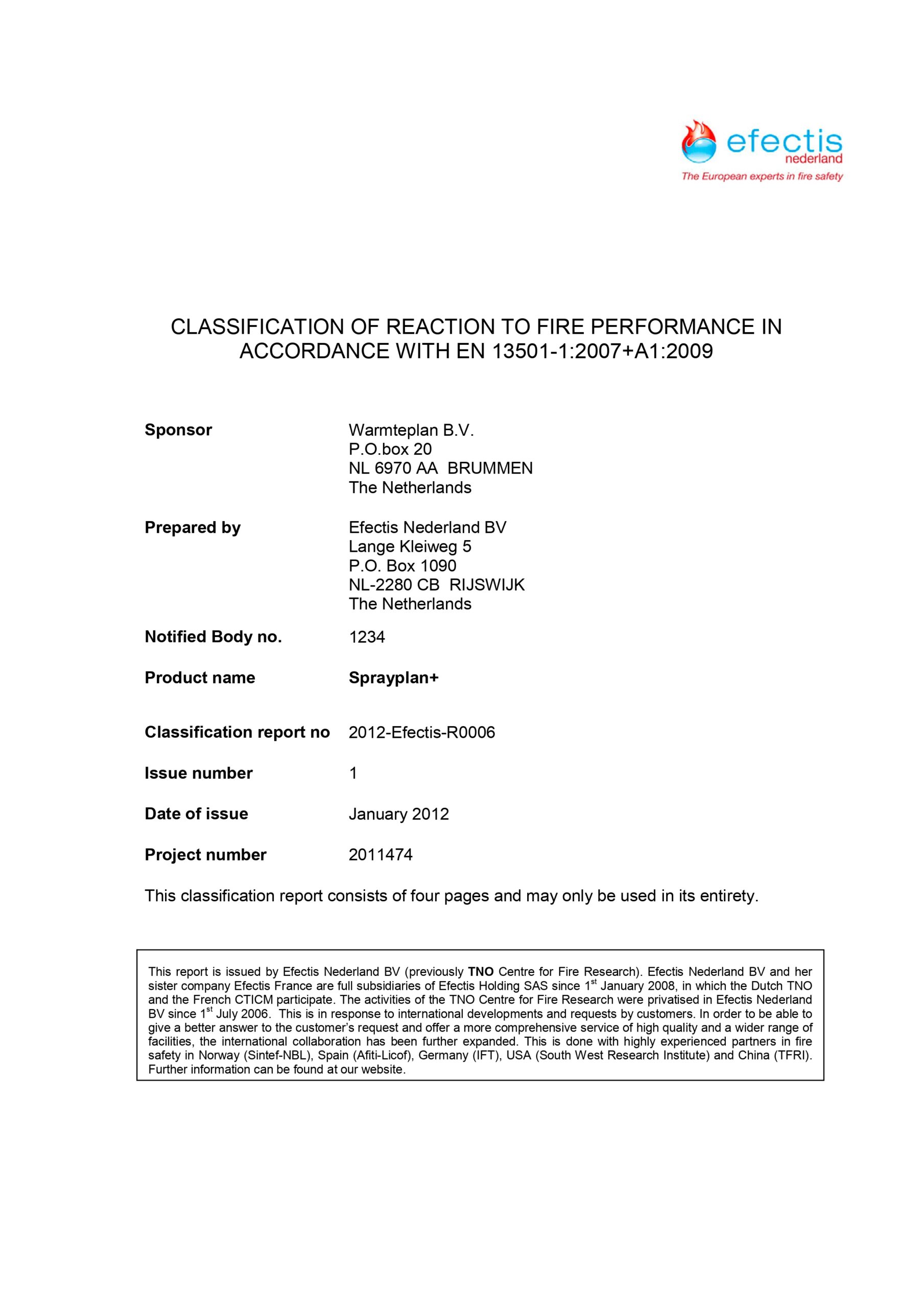 efectis
nederland
The European experts in fire safety

CLASSIFICATION OF REACTION TO FIRE PERFORMANCE IN ACCORDANCE WITH EN 13501-1:2007+A1:2009

Sponsor
Warmteplan B.V.
P.O.box 20
NL 6970 AA BRUMMEN
The Netherlands

Prepared by
Efectis Nederland BV
Lange Kleiweg 5
P.O. Box 1090
NL-2280 CB RIJSWIJK
The Netherlands

Notified Body no.
1234

Product name
Sprayplan+

Classification report no
2012-Efectis-R0006

Issue number
1

Date of issue
January 2012

Project number
2011474

This classification report consists of four pages and may only be used in its entirety.

This report is issued by Efectis Nederland BV (previously TNO Centre for Fire Research). Efectis Nederland BV and her sister company Efectis France are full subsidiaries of Efectis Holding SAS since 1$^{st}$ January 2008, in which the Dutch TNO and the French CTICM participate. The activities of the TNO Centre for Fire Research were privatised in Efectis Nederland BV since 1$^{st}$ July 2006. This is in response to international developments and requests by customers. In order to be able to give a better answer to the customer's request and offer a more comprehensive service of high quality and a wider range of facilities, the international collaboration has been further expanded. This is done with highly experienced partners in fire safety in Norway (Sintef-NBL), Spain (Afiti-Licof), Germany (IFT), USA (South West Research Institute) and China (TFRI). Further information can be found at our website.